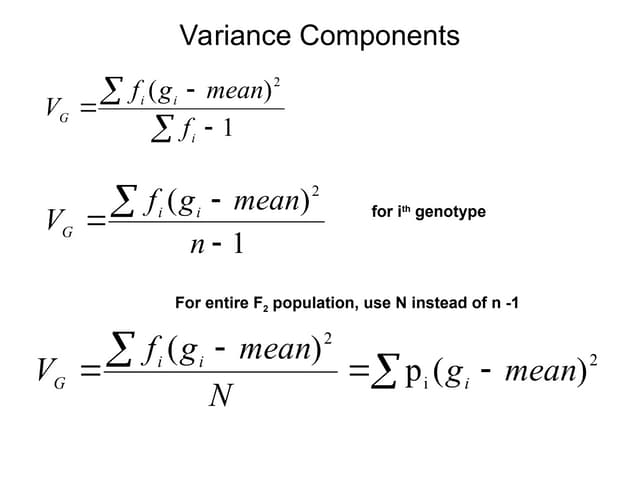 Variance Components

$V_G = \frac{\sum f_i (g_i - mean)^2}{\sum f_i - 1}$

$V_G = \frac{\sum f_i (g_i - mean)^2}{n - 1}$ for i$^{th}$ genotype

For entire F$_2$ population, use N instead of n -1

$V_G = \frac{\sum f_i (g_i - mean)^2}{N} = \sum p_i (g_i - mean)^2$